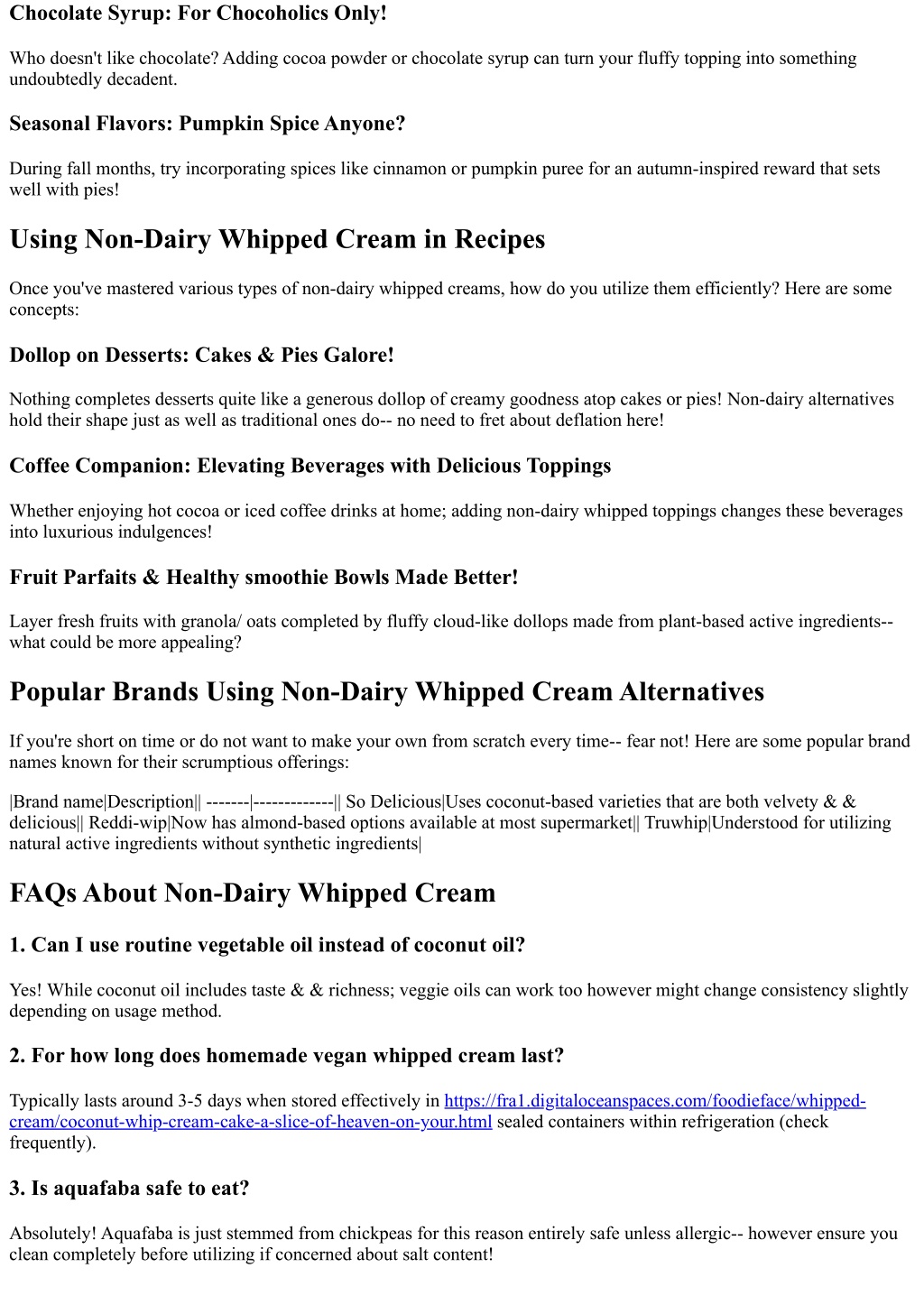 Chocolate Syrup: For Chocoholics Only!

Who doesn't like chocolate? Adding cocoa powder or chocolate syrup can turn your fluffy topping into something undoubtedly decadent.

Seasonal Flavors: Pumpkin Spice Anyone?

During fall months, try incorporating spices like cinnamon or pumpkin puree for an autumn-inspired reward that sets well with pies!

Using Non-Dairy Whipped Cream in Recipes

Once you've mastered various types of non-dairy whipped creams, how do you utilize them efficiently? Here are some concepts:

Dollop on Desserts: Cakes & Pies Galore!

Nothing completes desserts quite like a generous dollop of creamy goodness atop cakes or pies! Non-dairy alternatives hold their shape just as well as traditional ones do-- no need to fret about deflation here!

Coffee Companion: Elevating Beverages with Delicious Toppings

Whether enjoying hot cocoa or iced coffee drinks at home; adding non-dairy whipped toppings changes these beverages into luxurious indulgences!

Fruit Parfaits & Healthy smoothie Bowls Made Better!

Layer fresh fruits with granola/ oats completed by fluffy cloud-like dollops made from plant-based active ingredients-- what could be more appealing?

Popular Brands Using Non-Dairy Whipped Cream Alternatives

If you're short on time or do not want to make your own from scratch every time-- fear not! Here are some popular brand names known for their scrumptious offerings:

|Brand name|Description|| -------|-------------|| So Delicious|Uses coconut-based varieties that are both velvety & & delicious|| Reddi-wip|Now has almond-based options available at most supermarket|| Truwhip|Understood for utilizing natural active ingredients without synthetic ingredients|

FAQs About Non-Dairy Whipped Cream

1. Can I use routine vegetable oil instead of coconut oil?

Yes! While coconut oil includes taste & & richness; veggie oils can work too however might change consistency slightly depending on usage method.

2. For how long does homemade vegan whipped cream last?

Typically lasts around 3-5 days when stored effectively in https://fra1.digitaloceanspaces.com/foodieface/whipped-cream/coconut-whip-cream-cake-a-slice-of-heaven-on-your.html sealed containers within refrigeration (check frequently).

3. Is aquafaba safe to eat?

Absolutely! Aquafaba is just stemmed from chickpeas for this reason entirely safe unless allergic-- however ensure you clean completely before utilizing if concerned about salt content!